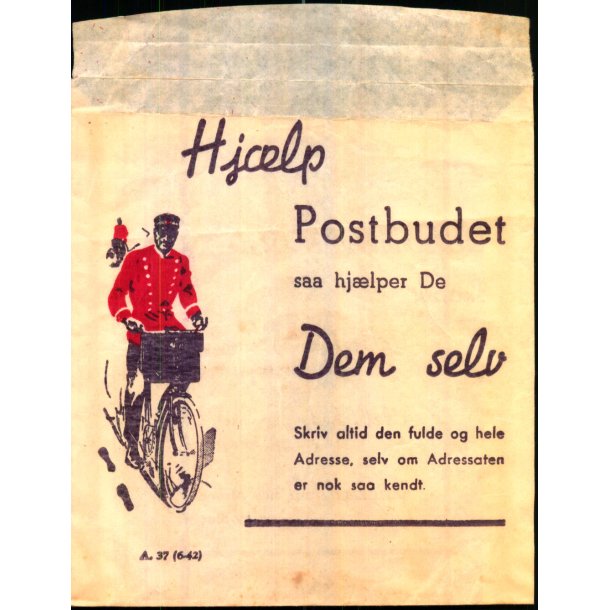 Hjælp

Postbudet

saa hjælper De

Dem selv

Skriv altid den fulde og hele Adresse, selv om Adressaten er nok saa kendt.

A. 37 (6-42)